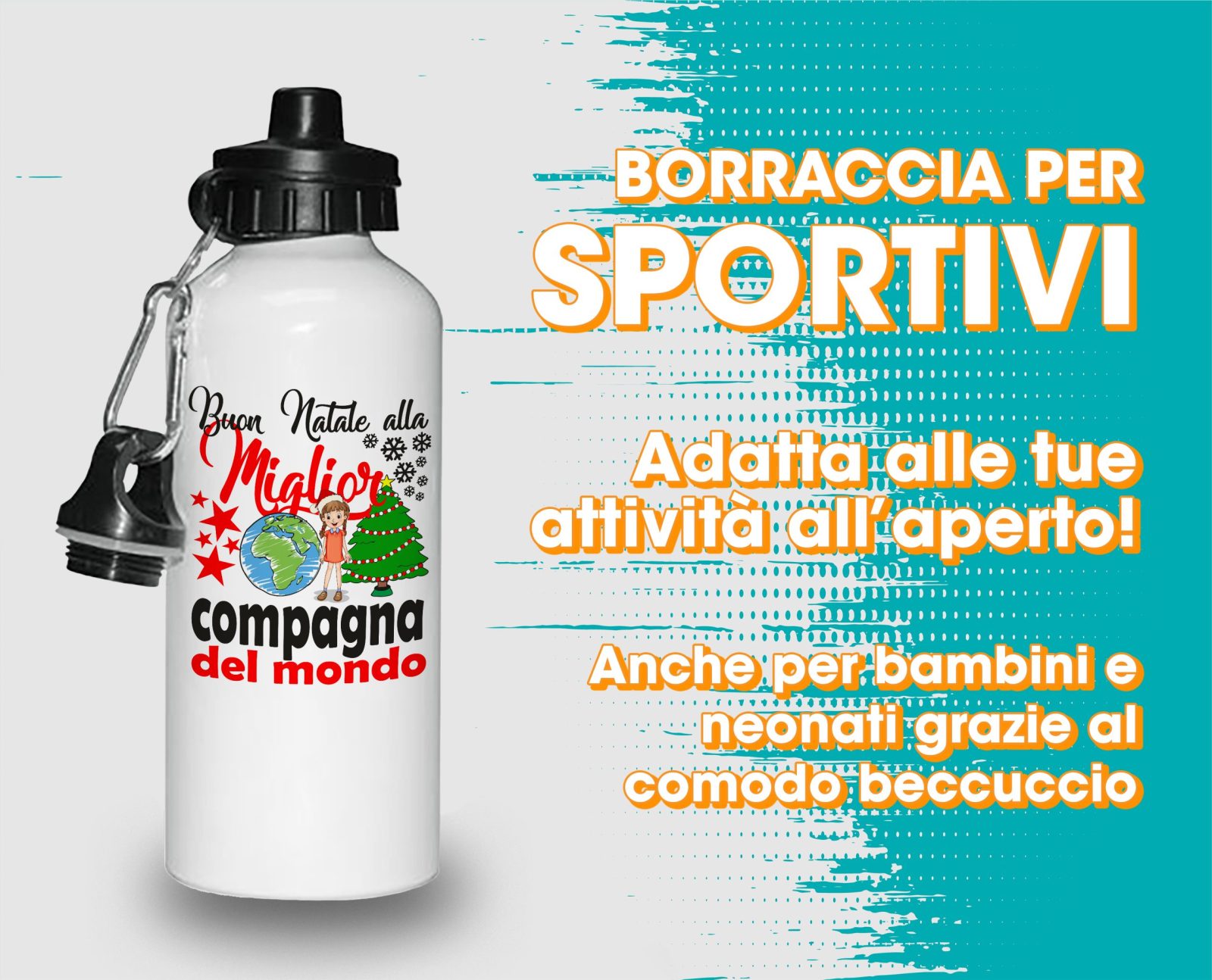 Buon Natale alla
Miglior
compagna
del mondo

BORRACCIA PER
SPORTIVI

Adatta alle tue attività all'aperto!

Anche per bambini e neonati grazie al comodo beccuccio